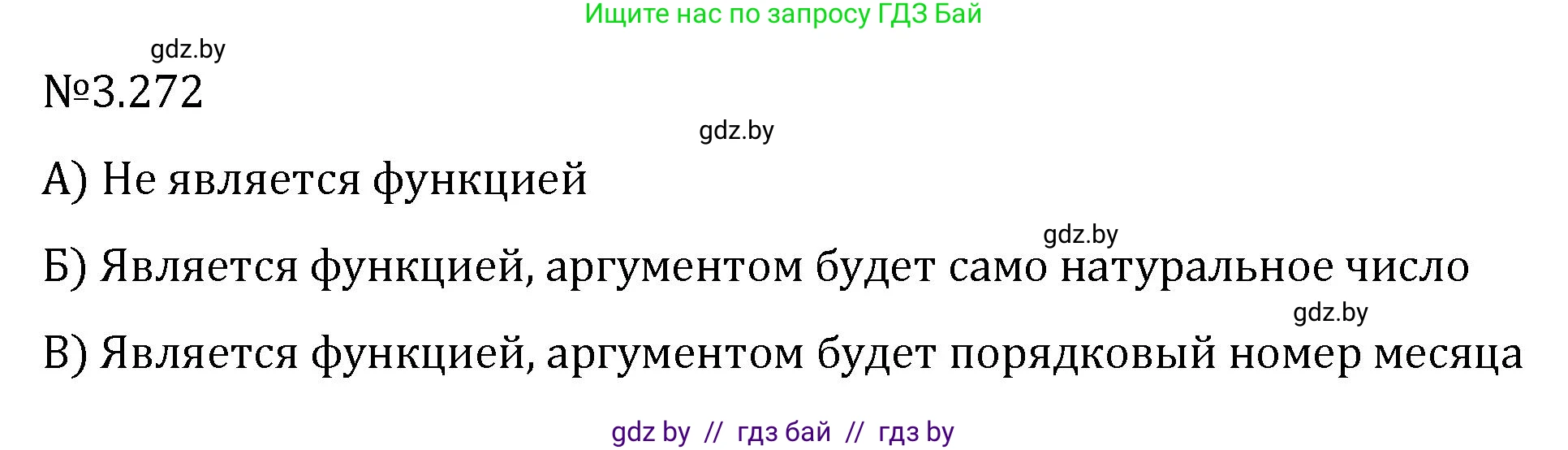 Ищите нас по запросу ГДЗ Бай

gdz.by

№3.272

gdz.by

А) Не является функцией

gdz.by

Б) Является функцией, аргументом будет само натуральное число

gdz.by

В) Является функцией, аргументом будет порядковый номер месяца

gdz by // гдз бай // гдз by